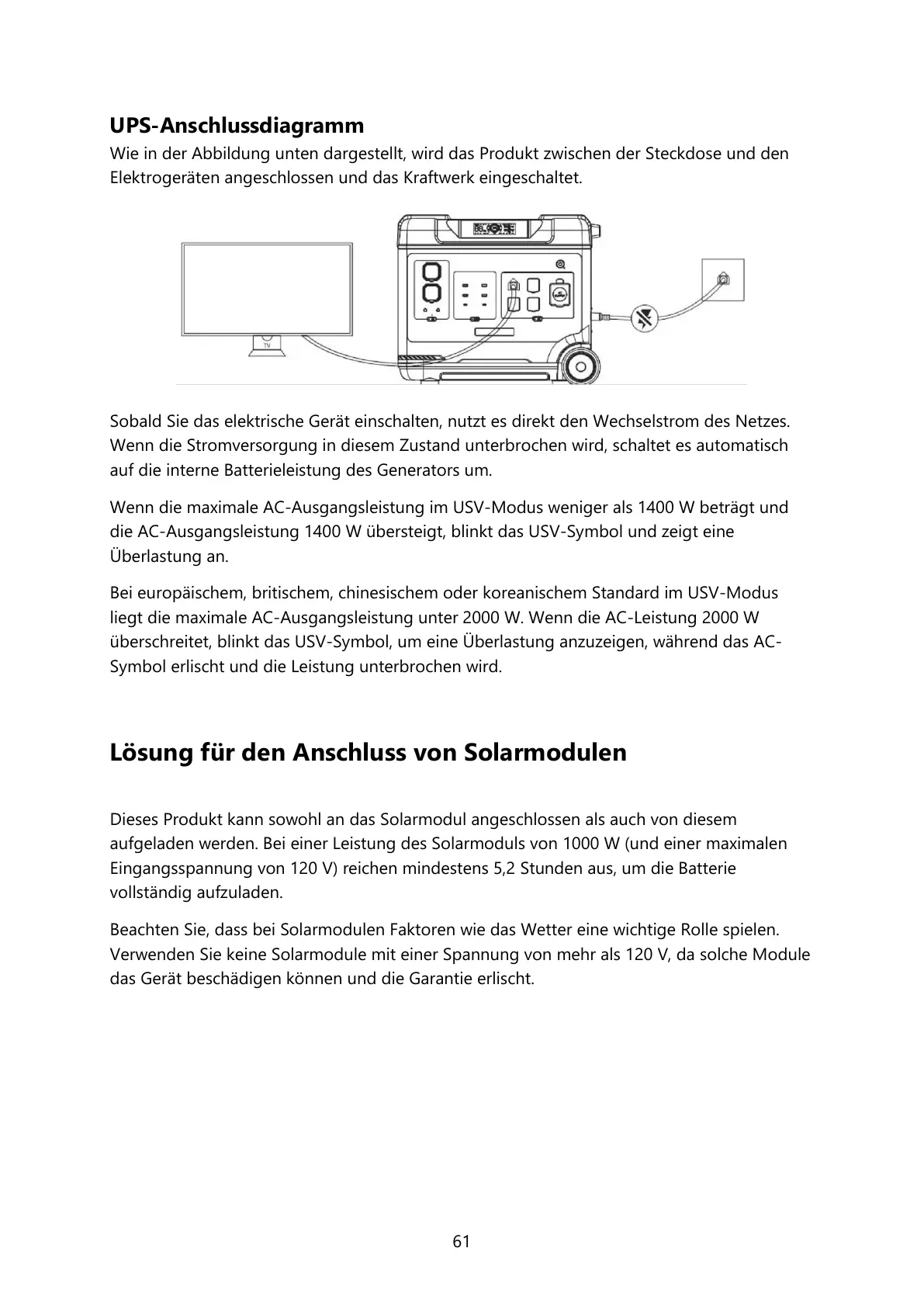 UPS-Anschlussdiagramm

Wie in der Abbildung unten dargestellt, wird das Produkt zwischen der Steckdose und den Elektrogeräten angeschlossen und das Kraftwerk eingeschaltet.

TV

Sobald Sie das elektrische Gerät einschalten, nutzt es direkt den Wechselstrom des Netzes. Wenn die Stromversorgung in diesem Zustand unterbrochen wird, schaltet es automatisch auf die interne Batterieleistung des Generators um.

Wenn die maximale AC-Ausgangsleistung im USV-Modus weniger als 1400 W beträgt und die AC-Ausgangsleistung 1400 W übersteigt, blinkt das USV-Symbol und zeigt eine Überlastung an.

Bei europäischem, britischem, chinesischem oder koreanischem Standard im USV-Modus liegt die maximale AC-Ausgangsleistung unter 2000 W. Wenn die AC-Leistung 2000 W überschreitet, blinkt das USV-Symbol, um eine Überlastung anzuzeigen, während das AC-Symbol erlischt und die Leistung unterbrochen wird.

Lösung für den Anschluss von Solarmodulen

Dieses Produkt kann sowohl an das Solarmodul angeschlossen als auch von diesem aufgeladen werden. Bei einer Leistung des Solarmoduls von 1000 W (und einer maximalen Eingangsspannung von 120 V) reichen mindestens 5,2 Stunden aus, um die Batterie vollständig aufzuladen.

Beachten Sie, dass bei Solarmodulen Faktoren wie das Wetter eine wichtige Rolle spielen. Verwenden Sie keine Solarmodule mit einer Spannung von mehr als 120 V, da solche Module das Gerät beschädigen können und die Garantie erlischt.

61